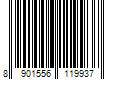 8 901556 119937